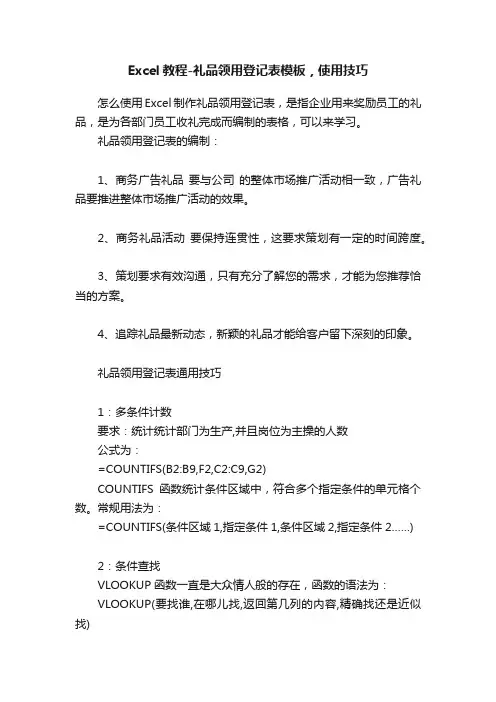 Excel 教程-礼品领用登记表模板，使用技巧

怎么使用 Excel 制作礼品领用登记表，是指企业用来奖励员工的礼品，是为各部门员工收礼完成而编制的表格，可以来学习。

礼品领用登记表的编制：

1、商务广告礼品 要与公司 的整体市场推广活动相一致，广告礼品要推进整体市场推广活动的效果。

2、商务礼品活动 要保持连贯性，这要求策划有一定的时间跨度。

3、策划要求有效沟通，只有充分了解您的需求，才能为您推荐恰当的方案。

4、追踪礼品最新动态，新颖的礼品才能给客户留下深刻的印象。

礼品领用登记表通用技巧

1：多条件计数

要求：统计统计部门为生产,并且岗位为主操的人数

公式为：

=COUNTIFS(B2:B9,F2,C2:C9,G2)

COUNTIFS 函数统计条件区域中，符合多个指定条件的单元格个数。常规用法为：

=COUNTIFS(条件区域 1,指定条件 1,条件区域 2,指定条件 2……)

2：条件查找

VLOOKUP 函数一直是大众情人般的存在，函数的语法为：

VLOOKUP(要找谁,在哪儿找,返回第几列的内容,精确找还是近似找)